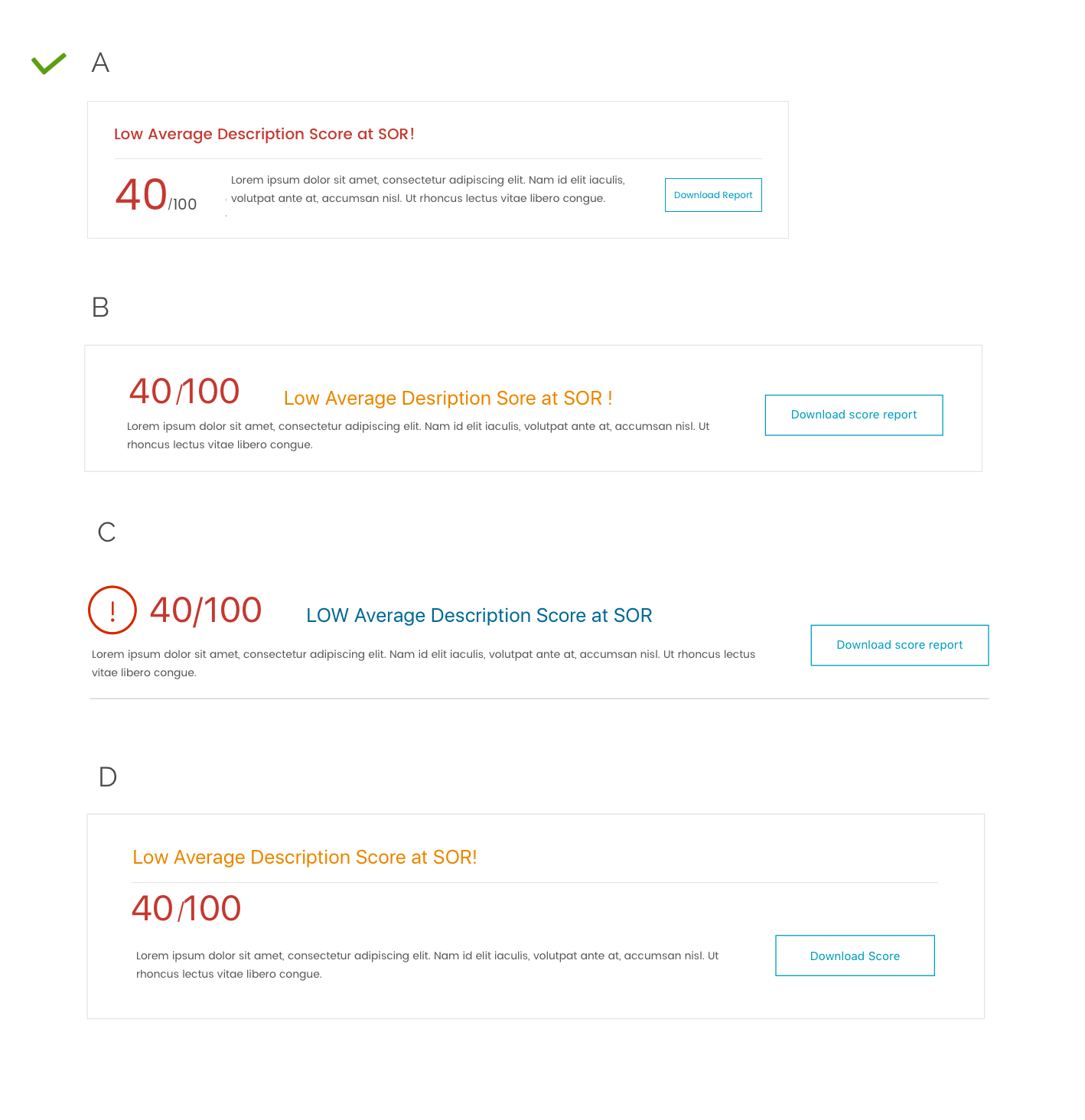 A

Low Average Description Score at SOR!

40/100

Lorem ipsum dolor sit amet, consectetur adipiscing elit. Nam id elit iaculis, volutpat ante at, accumsan nisl. Ut rhoncus lectus vitae libero congue.

Download Report

B

40/100

Low Average Desription Sore at SOR !

Lorem ipsum dolor sit amet, consectetur adipiscing elit. Nam id elit iaculis, volutpat ante at, accumsan nisl. Ut rhoncus lectus vitae libero congue.

Download score report

C

!

40/100

LOW Average Description Score at SOR

Lorem ipsum dolor sit amet, consectetur adipiscing elit. Nam id elit iaculis, volutpat ante at, accumsan nisl. Ut rhoncus lectus vitae libero congue.

Download score report

D

Low Average Description Score at SOR!

40/100

Lorem ipsum dolor sit amet, consectetur adipiscing elit. Nam id elit iaculis, volutpat ante at, accumsan nisl. Ut rhoncus lectus vitae libero congue.

Download Score